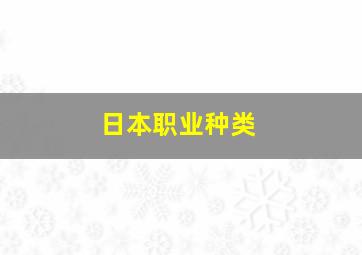 日本职业种类